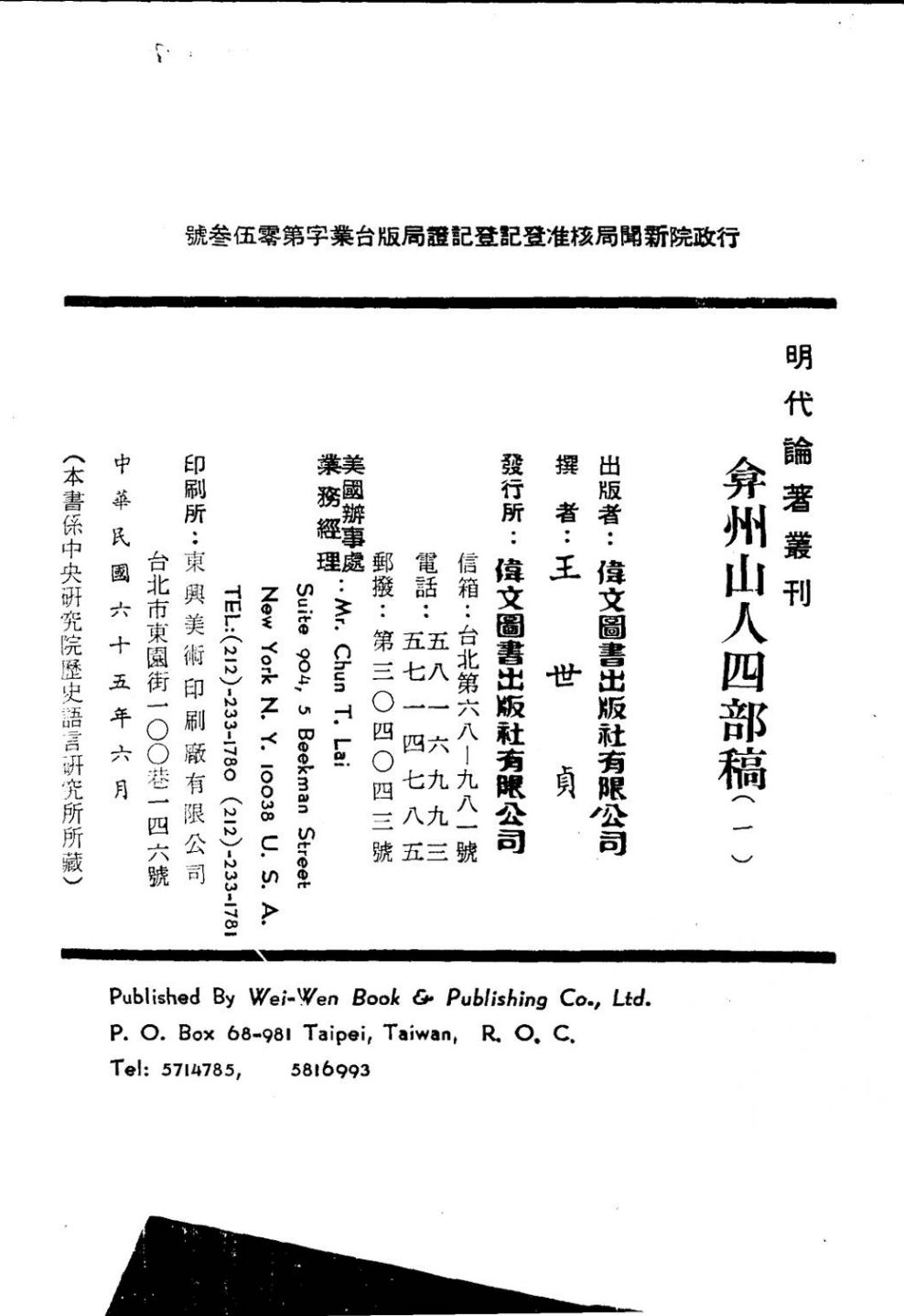 行政院新聞局核准登記登記證局版台業字第零伍叁號

明代論著叢刊

弇州山人四部稿（一）

出版者：偉文圖書出版社有限公司

撰者：王世貞

發行所：偉文圖書出版社有限公司

信箱：台北第六八—九八一號

電話：五八一六九九三　五七一四七八五

郵撥：第三〇四〇四三號

美國辦事處業務經理：Mr. Chun T. Lai

Suite 904, 5 Beekman Street

New York N. Y. 10038 U. S. A.

TEL:(212)-233-1780 (212)-233-1781

印刷所：東興美術印刷廠有限公司

台北市東園街一〇〇巷一四六號

中華民國六十五年六月

（本書係中央研究院歷史語言研究所所藏）

Published By Wei-Wen Book & Publishing Co., Ltd.

P. O. Box 68-981 Taipei, Taiwan, R. O. C.

Tel: 5714785, 5816993